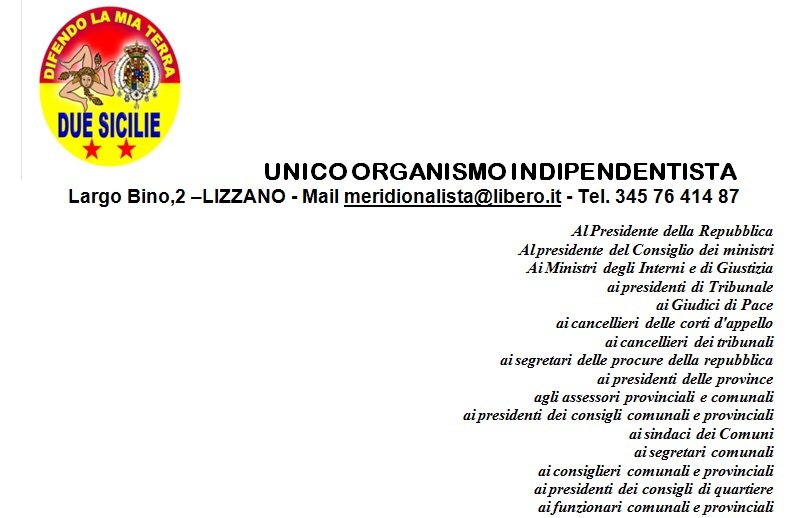 DIFENDO LA MIA TERRA
DUE SICILIE

UNICO ORGANISMO INDIPENDENTISTA
Largo Bino,2 –LIZZANO - Mail meridionalista@libero.it - Tel. 345 76 414 87

Al Presidente della Repubblica
Al presidente del Consiglio dei ministri
Ai Ministri degli Interni e di Giustizia
ai presidenti di Tribunale
ai Giudici di Pace
ai cancellieri delle corti d'appello
ai cancellieri dei tribunali
ai segretari delle procure della repubblica
ai presidenti delle province
agli assessori provinciali e comunali
ai presidenti dei consigli comunali e provinciali
ai sindaci dei Comuni
ai segretari comunali
ai consiglieri comunali e provinciali
ai presidenti dei consigli di quartiere
ai funzionari comunali e provinciali